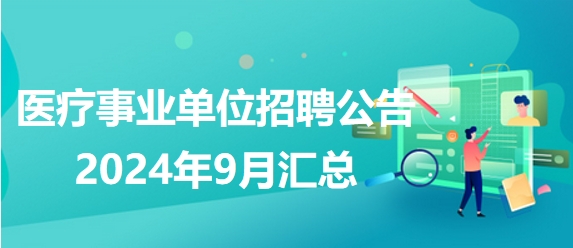 医疗事业单位招聘公告
2024年9月汇总